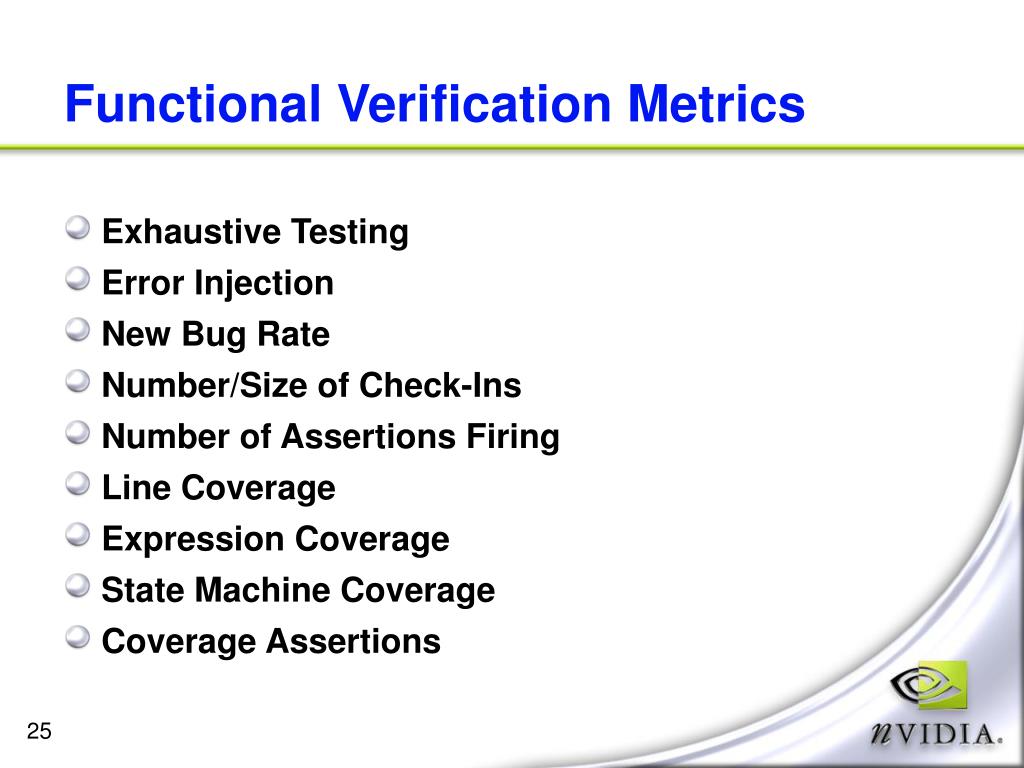 Functional Verification Metrics

Exhaustive Testing
Error Injection
New Bug Rate
Number/Size of Check-Ins
Number of Assertions Firing
Line Coverage
Expression Coverage
State Machine Coverage
Coverage Assertions

25

nVIDIA.